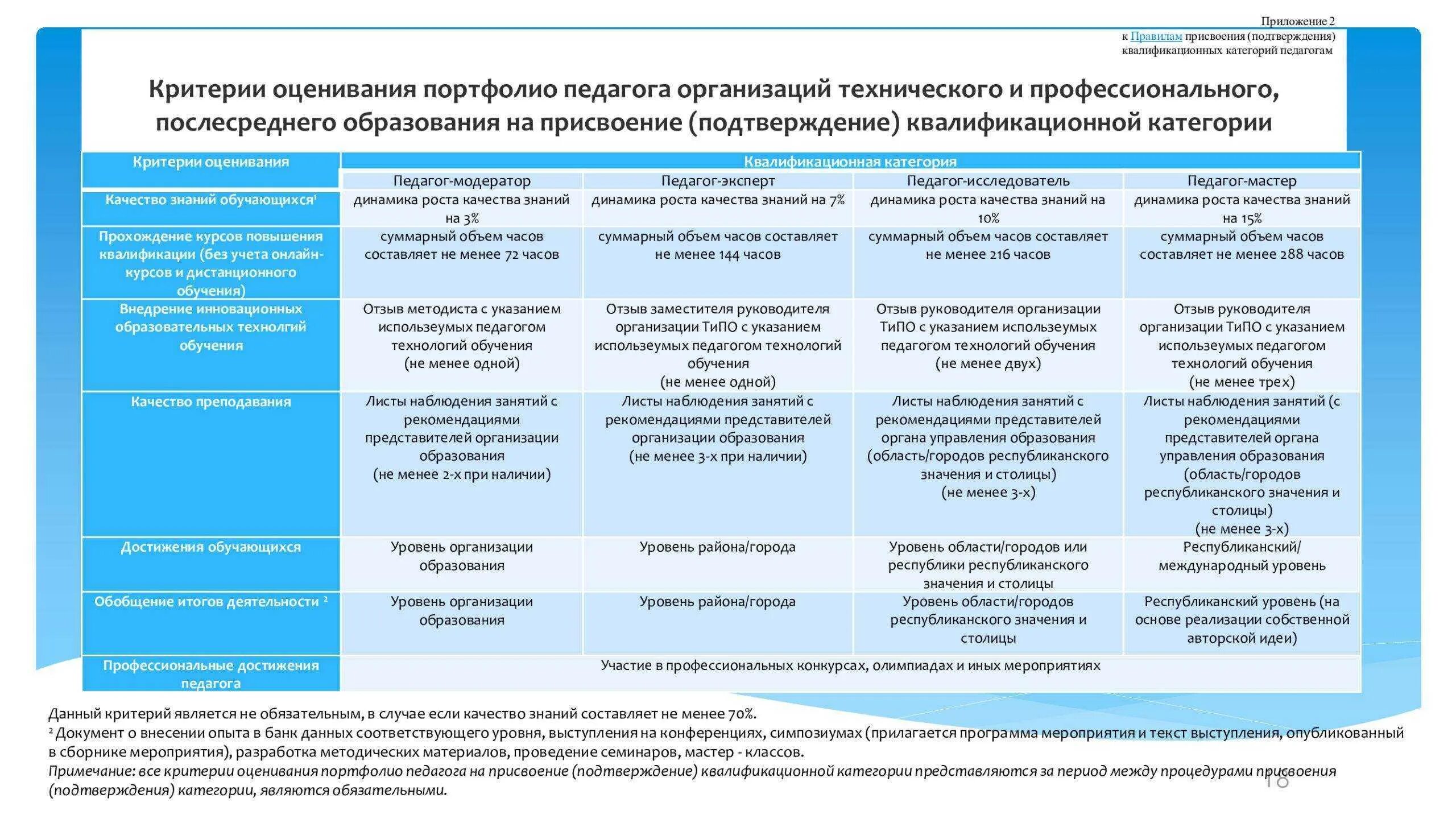 Приложение 2
к Правилам присвоения (подтверждения)
квалификационных категорий педагогам

Критерии оценивания портфолио педагога организаций технического и профессионального, послесреднего образования на присвоение (подтверждение) квалификационной категории

| Критерии оценивания | Квалификационная категория | | | |
|---|---|---|---|---|
| | Педагог-модератор | Педагог-эксперт | Педагог-исследователь | Педагог-мастер |
| Качество знаний обучающихся¹ | динамика роста качества знаний на 3% | динамика роста качества знаний на 7% | динамика роста качества знаний на 10% | динамика роста качества знаний на 15% |
| Прохождение курсов повышения квалификации (без учета онлайн-курсов и дистанционного обучения) | суммарный объем часов составляет не менее 72 часов | суммарный объем часов составляет не менее 144 часов | суммарный объем часов составляет не менее 216 часов | суммарный объем часов составляет не менее 288 часов |
| Внедрение инновационных образовательных технолгий обучения | Отзыв методиста с указанием используемых педагогом технологий обучения (не менее одной) | Отзыв заместителя руководителя организации ТиПО с указанием используемых педагогом технологий обучения (не менее одной) | Отзыв руководителя организации ТиПО с указанием используемых педагогом технологий обучения (не менее двух) | Отзыв руководителя организации ТиПО с указанием используемых педагогом технологий обучения (не менее трех) |
| Качество преподавания | Листы наблюдения занятий с рекомендациями представителей организации образования (не менее 2-х при наличии) | Листы наблюдения занятий с рекомендациями представителей организации образования (не менее 3-х при наличии) | Листы наблюдения занятий с рекомендациями представителей органа управления образования (область/городов республиканского значения и столицы) (не менее 3-х) | Листы наблюдения занятий (с рекомендациями представителей органа управления образования (область/городов республиканского значения и столицы) (не менее 3-х) |
| Достижения обучающихся | Уровень организации образования | Уровень района/города | Уровень области/городов или республики республиканского значения и столицы | Республиканский/ международный уровень |
| Обобщение итогов деятельности ² | Уровень организации образования | Уровень района/города | Уровень области/городов республиканского значения и столицы | Республиканский уровень (на основе реализации собственной авторской идеи) |
| Профессиональные достижения педагога | Участие в профессиональных конкурсах, олимпиадах и иных мероприятиях | | | |

Данный критерий является не обязательным, в случае если качество знаний составляет не менее 70%.
² Документ о внесении опыта в банк данных соответствующего уровня, выступления на конференциях, симпозиумах (прилагается программа мероприятия и текст выступления, опубликованный в сборнике мероприятия), разработка методических материалов, проведение семинаров, мастер - классов.
Примечание: все критерии оценивания портфолио педагога на присвоение (подтверждение) квалификационной категории представляются за период между процедурами присвоения (подтверждения) категории, являются обязательными.

18